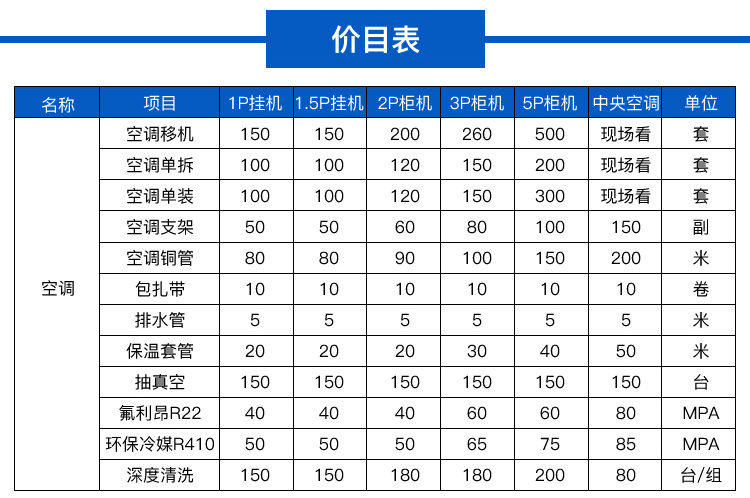 价目表

| 名称 | 项目 | 1P挂机 | 1.5P挂机 | 2P柜机 | 3P柜机 | 5P柜机 | 中央空调 | 单位 |
|---|---|---|---|---|---|---|---|---|
| 空调 | 空调移机 | 150 | 150 | 200 | 260 | 500 | 现场看 | 套 |
| | 空调单拆 | 100 | 100 | 120 | 150 | 200 | 现场看 | 套 |
| | 空调单装 | 100 | 100 | 120 | 150 | 300 | 现场看 | 套 |
| | 空调支架 | 50 | 50 | 60 | 80 | 100 | 150 | 副 |
| | 空调铜管 | 80 | 80 | 90 | 100 | 150 | 200 | 米 |
| | 包扎带 | 10 | 10 | 10 | 10 | 10 | 10 | 卷 |
| | 排水管 | 5 | 5 | 5 | 5 | 5 | 5 | 米 |
| | 保温套管 | 20 | 20 | 20 | 30 | 40 | 50 | 米 |
| | 抽真空 | 150 | 150 | 150 | 150 | 150 | 150 | 台 |
| | 氟利昂R22 | 40 | 40 | 40 | 60 | 60 | 80 | MPA |
| | 环保冷媒R410 | 50 | 50 | 50 | 65 | 75 | 85 | MPA |
| | 深度清洗 | 150 | 150 | 180 | 180 | 200 | 80 | 台/组 |